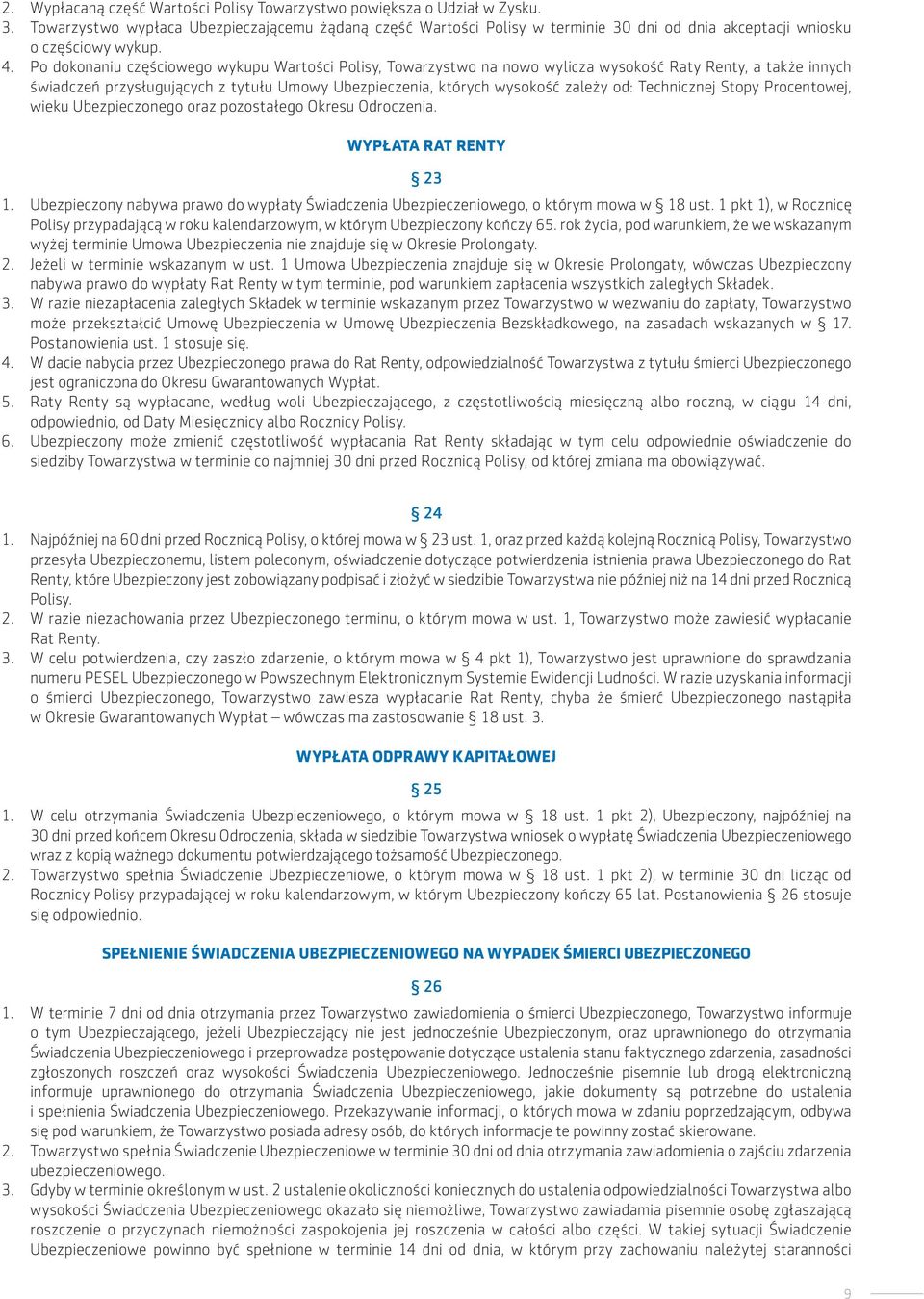 2. Wypłacaną część Wartości Polisy Towarzystwo powiększa o Udział w Zysku.
3. Towarzystwo wypłaca Ubezpieczającemu żądaną część Wartości Polisy w terminie 30 dni od dnia akceptacji wniosku o częściowy wykup.
4. Po dokonaniu częściowego wykupu Wartości Polisy, Towarzystwo na nowo wylicza wysokość Raty Renty, a także innych świadczeń przysługujących z tytułu Umowy Ubezpieczenia, których wysokość zależy od: Technicznej Stopy Procentowej, wieku Ubezpieczonego oraz pozostałego Okresu Odroczenia.

WYPŁATA RAT RENTY

§ 23

1. Ubezpieczony nabywa prawo do wypłaty Świadczenia Ubezpieczeniowego, o którym mowa w § 18 ust. 1 pkt 1), w Rocznicę Polisy przypadającą w roku kalendarzowym, w którym Ubezpieczony kończy 65. rok życia, pod warunkiem, że we wskazanym wyżej terminie Umowa Ubezpieczenia nie znajduje się w Okresie Prolongaty.
2. Jeżeli w terminie wskazanym w ust. 1 Umowa Ubezpieczenia znajduje się w Okresie Prolongaty, wówczas Ubezpieczony nabywa prawo do wypłaty Rat Renty w tym terminie, pod warunkiem zapłacenia wszystkich zaległych Składek.
3. W razie niezapłacenia zaległych Składek w terminie wskazanym przez Towarzystwo w wezwaniu do zapłaty, Towarzystwo może przekształcić Umowę Ubezpieczenia w Umowę Ubezpieczenia Bezskładkowego, na zasadach wskazanych w § 17. Postanowienia ust. 1 stosuje się.
4. W dacie nabycia przez Ubezpieczonego prawa do Rat Renty, odpowiedzialność Towarzystwa z tytułu śmierci Ubezpieczonego jest ograniczona do Okresu Gwarantowanych Wypłat.
5. Raty Renty są wypłacane, według woli Ubezpieczającego, z częstotliwością miesięczną albo roczną, w ciągu 14 dni, odpowiednio, od Daty Miesięcznicy albo Rocznicy Polisy.
6. Ubezpieczony może zmienić częstotliwość wypłacania Rat Renty składając w tym celu odpowiednie oświadczenie do siedziby Towarzystwa w terminie co najmniej 30 dni przed Rocznicą Polisy, od której zmiana ma obowiązywać.

§ 24

1. Najpóźniej na 60 dni przed Rocznicą Polisy, o której mowa w § 23 ust. 1, oraz przed każdą kolejną Rocznicą Polisy, Towarzystwo przesyła Ubezpieczonemu, listem poleconym, oświadczenie dotyczące potwierdzenia istnienia prawa Ubezpieczonego do Rat Renty, które Ubezpieczony jest zobowiązany podpisać i złożyć w siedzibie Towarzystwa nie później niż na 14 dni przed Rocznicą Polisy.
2. W razie niezachowania przez Ubezpieczonego terminu, o którym mowa w ust. 1, Towarzystwo może zawiesić wypłacanie Rat Renty.
3. W celu potwierdzenia, czy zaszło zdarzenie, o którym mowa w § 4 pkt 1), Towarzystwo jest uprawnione do sprawdzania numeru PESEL Ubezpieczonego w Powszechnym Elektronicznym Systemie Ewidencji Ludności. W razie uzyskania informacji o śmierci Ubezpieczonego, Towarzystwo zawiesza wypłacanie Rat Renty, chyba że śmierć Ubezpieczonego nastąpiła w Okresie Gwarantowanych Wypłat – wówczas ma zastosowanie § 18 ust. 3.

WYPŁATA ODPRAWY KAPITAŁOWEJ

§ 25

1. W celu otrzymania Świadczenia Ubezpieczeniowego, o którym mowa w § 18 ust. 1 pkt 2), Ubezpieczony, najpóźniej na 30 dni przed końcem Okresu Odroczenia, składa w siedzibie Towarzystwa wniosek o wypłatę Świadczenia Ubezpieczeniowego wraz z kopią ważnego dokumentu potwierdzającego tożsamość Ubezpieczonego.
2. Towarzystwo spełnia Świadczenie Ubezpieczeniowe, o którym mowa w § 18 ust. 1 pkt 2), w terminie 30 dni licząc od Rocznicy Polisy przypadającej w roku kalendarzowym, w którym Ubezpieczony kończy 65 lat. Postanowienia § 26 stosuje się odpowiednio.

SPEŁNIENIE ŚWIADCZENIA UBEZPIECZENIOWEGO NA WYPADEK ŚMIERCI UBEZPIECZONEGO

§ 26

1. W terminie 7 dni od dnia otrzymania przez Towarzystwo zawiadomienia o śmierci Ubezpieczonego, Towarzystwo informuje o tym Ubezpieczającego, jeżeli Ubezpieczający nie jest jednocześnie Ubezpieczonym, oraz uprawnionego do otrzymania Świadczenia Ubezpieczeniowego i przeprowadza postępowanie dotyczące ustalenia stanu faktycznego zdarzenia, zasadności zgłoszonych roszczeń oraz wysokości Świadczenia Ubezpieczeniowego. Jednocześnie pisemnie lub drogą elektroniczną informuje uprawnionego do otrzymania Świadczenia Ubezpieczeniowego, jakie dokumenty są potrzebne do ustalenia i spełnienia Świadczenia Ubezpieczeniowego. Przekazywanie informacji, o których mowa w zdaniu poprzedzającym, odbywa się pod warunkiem, że Towarzystwo posiada adresy osób, do których informacje te powinny zostać skierowane.
2. Towarzystwo spełnia Świadczenie Ubezpieczeniowe w terminie 30 dni od dnia otrzymania zawiadomienia o zajściu zdarzenia ubezpieczeniowego.
3. Gdyby w terminie określonym w ust. 2 ustalenie okoliczności koniecznych do ustalenia odpowiedzialności Towarzystwa albo wysokości Świadczenia Ubezpieczeniowego okazało się niemożliwe, Towarzystwo zawiadamia pisemnie osobę zgłaszającą roszczenie o przyczynach niemożności zaspokojenia jej roszczenia w całości albo części. W takiej sytuacji Świadczenie Ubezpieczeniowe powinno być spełnione w terminie 14 dni od dnia, w którym przy zachowaniu należytej staranności

9